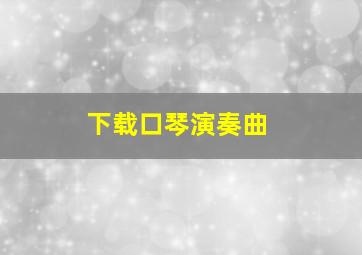 下载口琴演奏曲